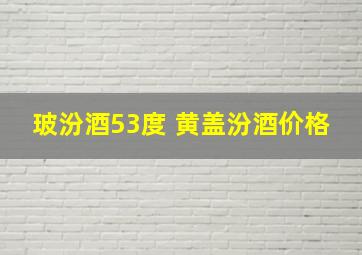 玻汾酒53度 黄盖汾酒价格